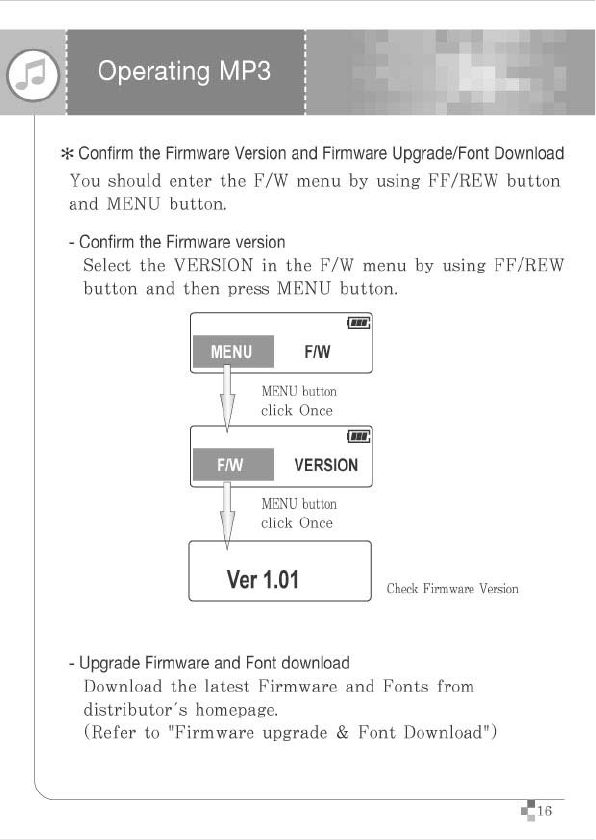 Operating MP3

* Confirm the Firmware Version and Firmware Upgrade/Font Download
You should enter the F/W menu by using FF/REW button and MENU button.

- Confirm the Firmware version
Select the VERSION in the F/W menu by using FF/REW button and then press MENU button.

MENU F/W

MENU button click Once

F/W VERSION

MENU button click Once

Ver 1.01

Check Firmware Version

- Upgrade Firmware and Font download
Download the latest Firmware and Fonts from distributor's homepage.
(Refer to "Firmware upgrade & Font Download")

16